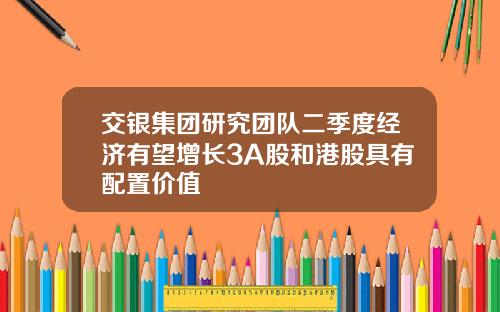 交银集团研究团队二季度经济有望增长3A股和港股具有配置价值